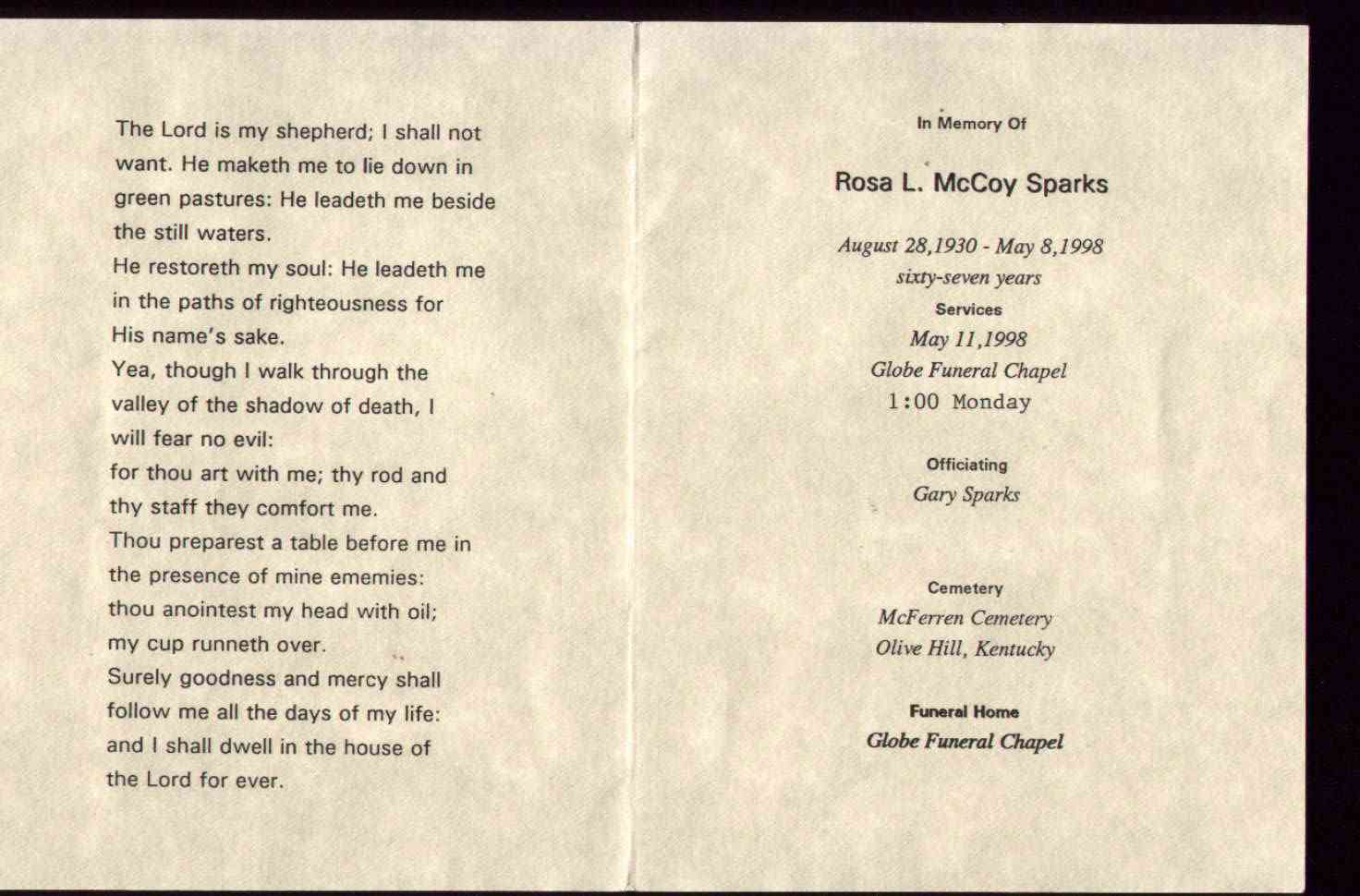 The Lord is my shepherd; I shall not want. He maketh me to lie down in green pastures: He leadeth me beside the still waters.
He restoreth my soul: He leadeth me in the paths of righteousness for His name's sake.
Yea, though I walk through the valley of the shadow of death, I will fear no evil:
for thou art with me; thy rod and thy staff they comfort me.
Thou preparest a table before me in the presence of mine ememies:
thou anointest my head with oil;
my cup runneth over.
Surely goodness and mercy shall follow me all the days of my life:
and I shall dwell in the house of the Lord for ever.

In Memory Of

Rosa L. McCoy Sparks

August 28,1930 - May 8,1998
sixty-seven years
Services
May 11,1998
Globe Funeral Chapel
1:00 Monday

Officiating
Gary Sparks

Cemetery
McFerren Cemetery
Olive Hill, Kentucky

Funeral Home
Globe Funeral Chapel